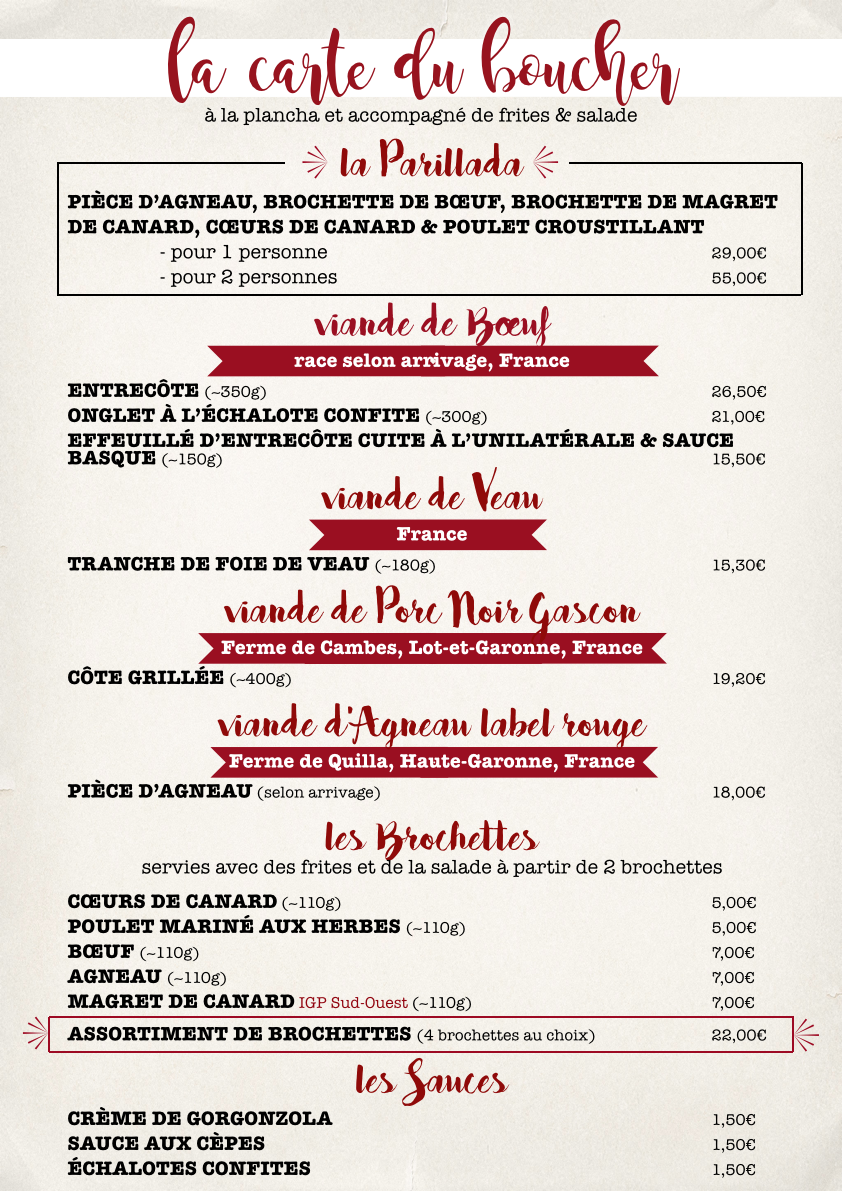 la carte du boucher
à la plancha et accompagné de frites & salade

la Parillada

PIÈCE D'AGNEAU, BROCHETTE DE BŒUF, BROCHETTE DE MAGRET DE CANARD, CŒURS DE CANARD & POULET CROUSTILLANT
- pour 1 personne 29,00€
- pour 2 personnes 55,00€

viande de Bœuf
race selon arrivage, France

ENTRECÔTE (~350g) 26,50€
ONGLET À L'ÉCHALOTE CONFITE (~300g) 21,00€
EFFEUILLÉ D'ENTRECÔTE CUITE À L'UNILATÉRALE & SAUCE BASQUE (~150g) 15,50€

viande de Veau
France

TRANCHE DE FOIE DE VEAU (~180g) 15,30€

viande de Porc Noir Gascon
Ferme de Cambes, Lot-et-Garonne, France

CÔTE GRILLÉE (~400g) 19,20€

viande d'Agneau label rouge
Ferme de Quilla, Haute-Garonne, France

PIÈCE D'AGNEAU (selon arrivage) 18,00€

les Brochettes
servies avec des frites et de la salade à partir de 2 brochettes

CŒURS DE CANARD (~110g) 5,00€
POULET MARINÉ AUX HERBES (~110g) 5,00€
BŒUF (~110g) 7,00€
AGNEAU (~110g) 7,00€
MAGRET DE CANARD IGP Sud-Ouest (~110g) 7,00€
ASSORTIMENT DE BROCHETTES (4 brochettes au choix) 22,00€

les Sauces

CRÈME DE GORGONZOLA 1,50€
SAUCE AUX CÈPES 1,50€
ÉCHALOTES CONFITES 1,50€